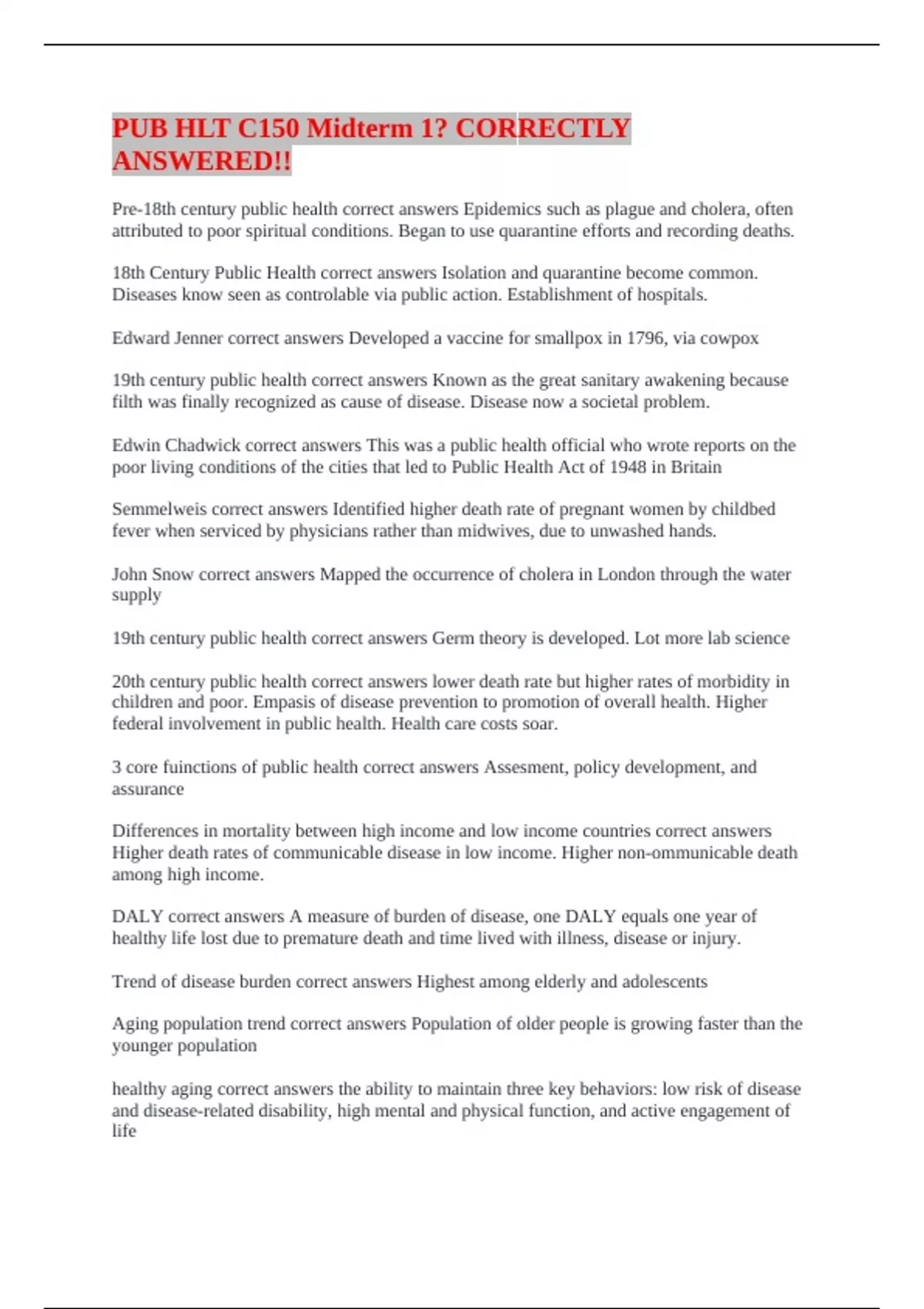 PUB HLT C150 Midterm 1? CORRECTLY ANSWERED!!

Pre-18th century public health correct answers Epidemics such as plague and cholera, often attributed to poor spiritual conditions. Began to use quarantine efforts and recording deaths.

18th Century Public Health correct answers Isolation and quarantine become common. Diseases know seen as controlable via public action. Establishment of hospitals.

Edward Jenner correct answers Developed a vaccine for smallpox in 1796, via cowpox

19th century public health correct answers Known as the great sanitary awakening because filth was finally recognized as cause of disease. Disease now a societal problem.

Edwin Chadwick correct answers This was a public health official who wrote reports on the poor living conditions of the cities that led to Public Health Act of 1948 in Britain

Semmelweis correct answers Identified higher death rate of pregnant women by childbed fever when serviced by physicians rather than midwives, due to unwashed hands.

John Snow correct answers Mapped the occurrence of cholera in London through the water supply

19th century public health correct answers Germ theory is developed. Lot more lab science

20th century public health correct answers lower death rate but higher rates of morbidity in children and poor. Empasis of disease prevention to promotion of overall health. Higher federal involvement in public health. Health care costs soar.

3 core fuinctions of public health correct answers Assesment, policy development, and assurance

Differences in mortality between high income and low income countries correct answers Higher death rates of communicable disease in low income. Higher non-ommunicable death among high income.

DALY correct answers A measure of burden of disease, one DALY equals one year of healthy life lost due to premature death and time lived with illness, disease or injury.

Trend of disease burden correct answers Highest among elderly and adolescents

Aging population trend correct answers Population of older people is growing faster than the younger population

healthy aging correct answers the ability to maintain three key behaviors: low risk of disease and disease-related disability, high mental and physical function, and active engagement of life